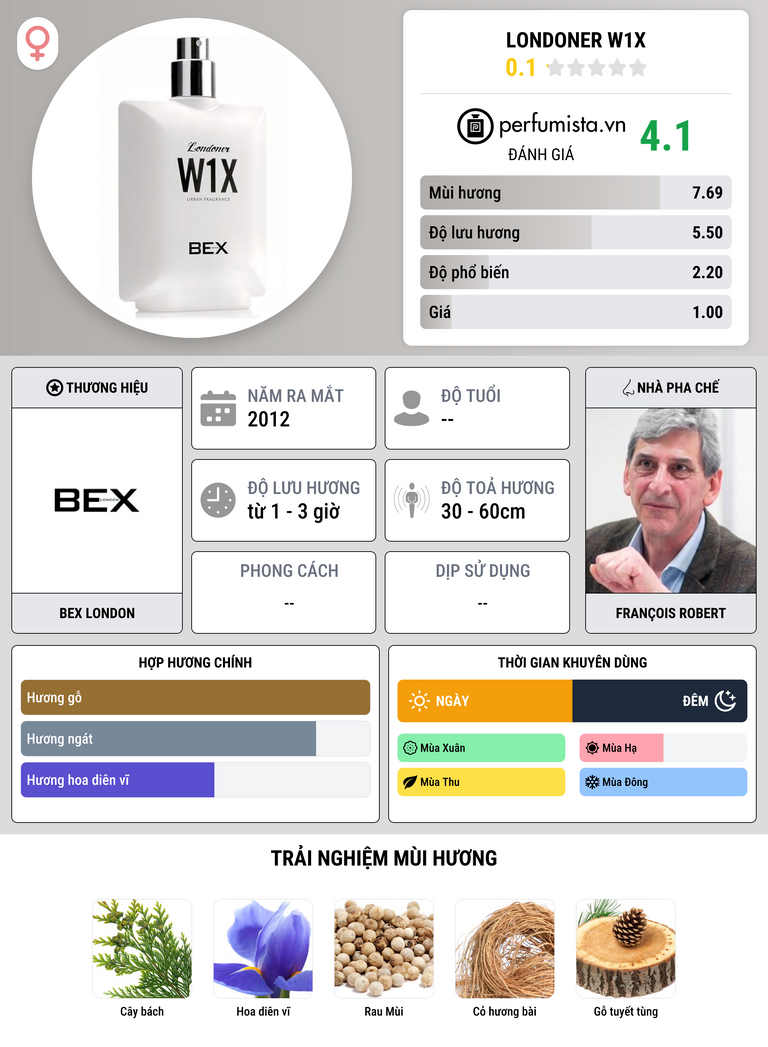 Londoner
W1X
URBAN FRAGRANCE
BEX

LONDONER W1X
0.1

perfumista.vn
ĐÁNH GIÁ
4.1

Mùi hương 7.69
Độ lưu hương 5.50
Độ phổ biến 2.20
Giá 1.00

THƯƠNG HIỆU
BEX
BEX LONDON

NĂM RA MẮT
2012

ĐỘ TUỔI
--

ĐỘ LƯU HƯƠNG
từ 1 - 3 giờ

ĐỘ TOẢ HƯƠNG
30 - 60cm

PHONG CÁCH
--

DỊP SỬ DỤNG
--

NHÀ PHA CHẾ
FRANÇOIS ROBERT

HỢP HƯƠNG CHÍNH
Hương gỗ
Hương ngát
Hương hoa diên vĩ

THỜI GIAN KHUYÊN DÙNG
NGÀY
ĐÊM
Mùa Xuân
Mùa Hạ
Mùa Thu
Mùa Đông

TRẢI NGHIỆM MÙI HƯƠNG
Cây bách
Hoa diên vĩ
Rau Mùi
Cỏ hương bài
Gỗ tuyết tùng